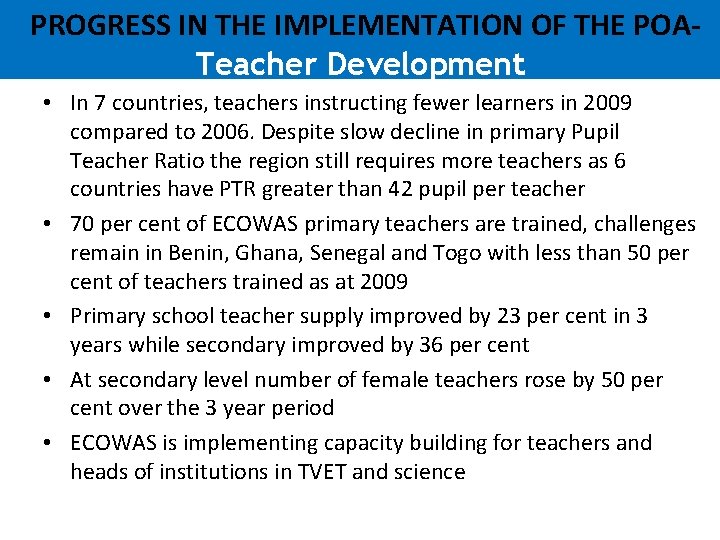 PROGRESS IN THE IMPLEMENTATION OF THE POA-
Teacher Development

• In 7 countries, teachers instructing fewer learners in 2009 compared to 2006. Despite slow decline in primary Pupil Teacher Ratio the region still requires more teachers as 6 countries have PTR greater than 42 pupil per teacher
• 70 per cent of ECOWAS primary teachers are trained, challenges remain in Benin, Ghana, Senegal and Togo with less than 50 per cent of teachers trained as at 2009
• Primary school teacher supply improved by 23 per cent in 3 years while secondary improved by 36 per cent
• At secondary level number of female teachers rose by 50 per cent over the 3 year period
• ECOWAS is implementing capacity building for teachers and heads of institutions in TVET and science